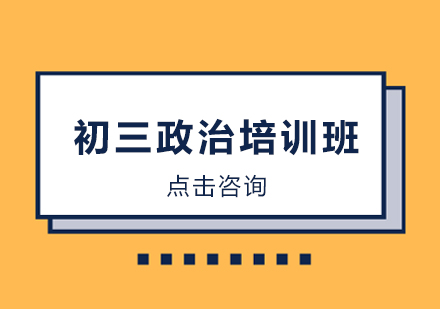 初三政治培训班

点击咨询